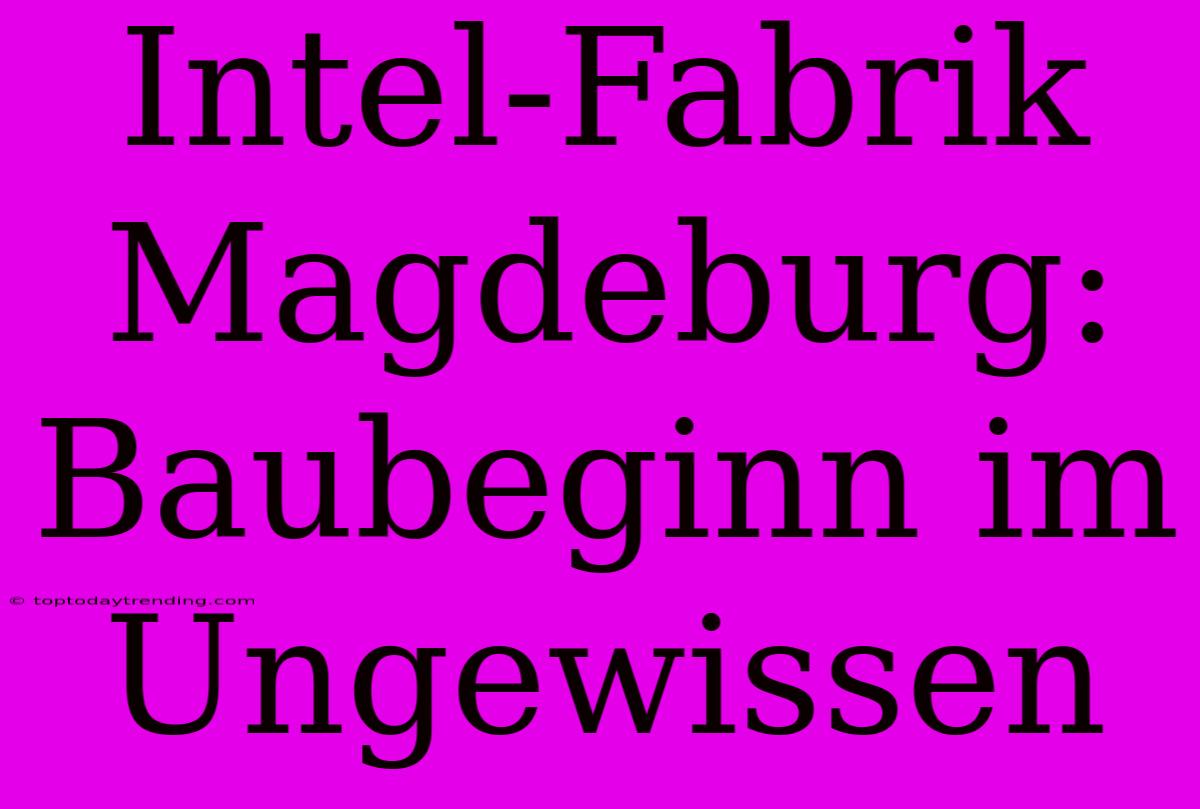 Intel-Fabrik Magdeburg: Baubeginn im Ungewissen

© toptodaytrending.com